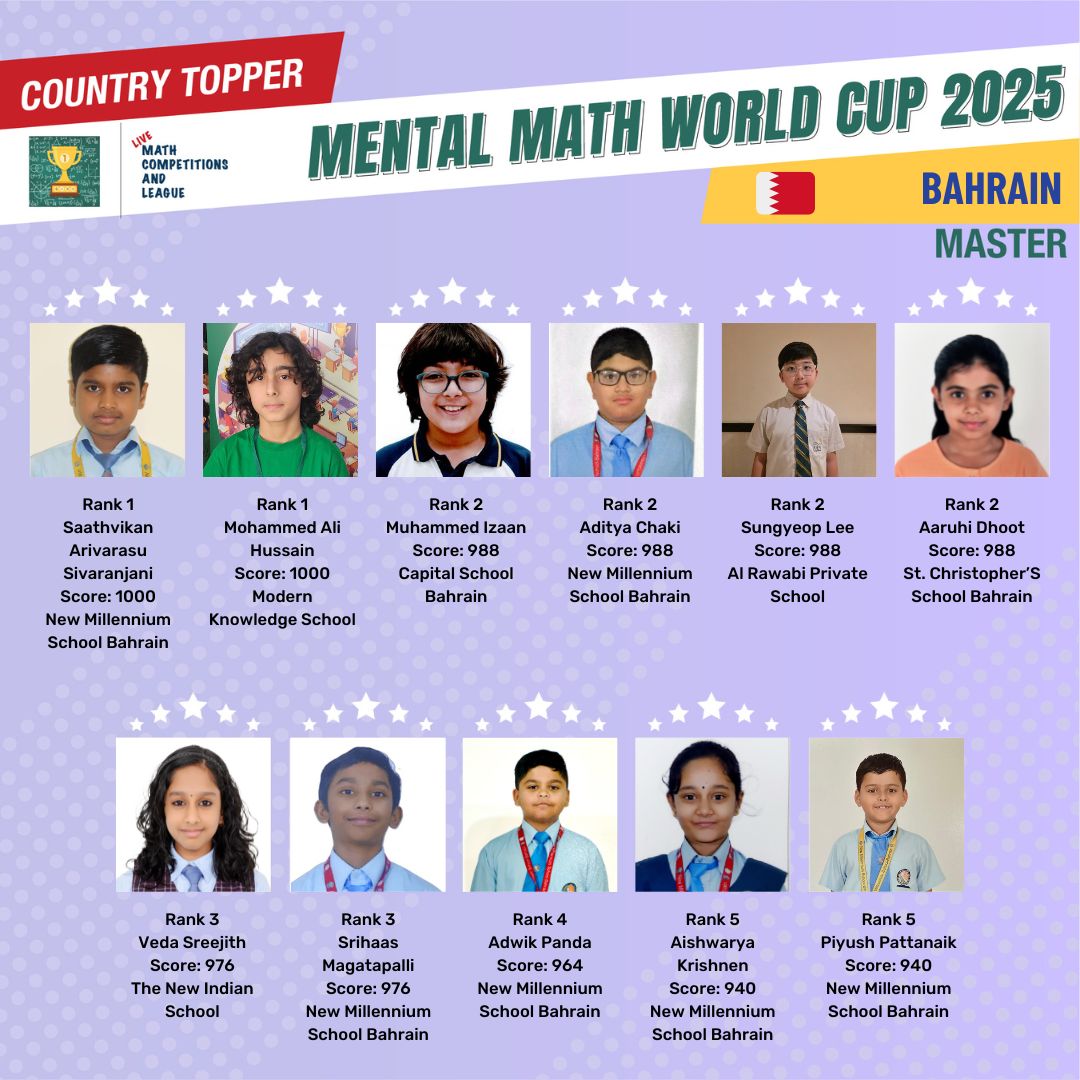 COUNTRY TOPPER

LIVE
MATH
COMPETITIONS
AND
LEAGUE

MENTAL MATH WORLD CUP 2025

BAHRAIN

MASTER

Rank 1
Saathvikan
Arivarasu
Sivaranjani
Score: 1000
New Millennium
School Bahrain

Rank 1
Mohammed Ali
Hussain
Score: 1000
Modern
Knowledge School

Rank 2
Muhammed Izaan
Score: 988
Capital School
Bahrain

Rank 2
Aditya Chaki
Score: 988
New Millennium
School Bahrain

Rank 2
Sungyeop Lee
Score: 988
Al Rawabi Private
School

Rank 2
Aaruhi Dhoot
Score: 988
St. Christopher'S
School Bahrain

Rank 3
Veda Sreejith
Score: 976
The New Indian
School

Rank 3
Srihaas
Magatapalli
Score: 976
New Millennium
School Bahrain

Rank 4
Adwik Panda
Score: 964
New Millennium
School Bahrain

Rank 5
Aishwarya
Krishnen
Score: 940
New Millennium
School Bahrain

Rank 5
Piyush Pattanaik
Score: 940
New Millennium
School Bahrain